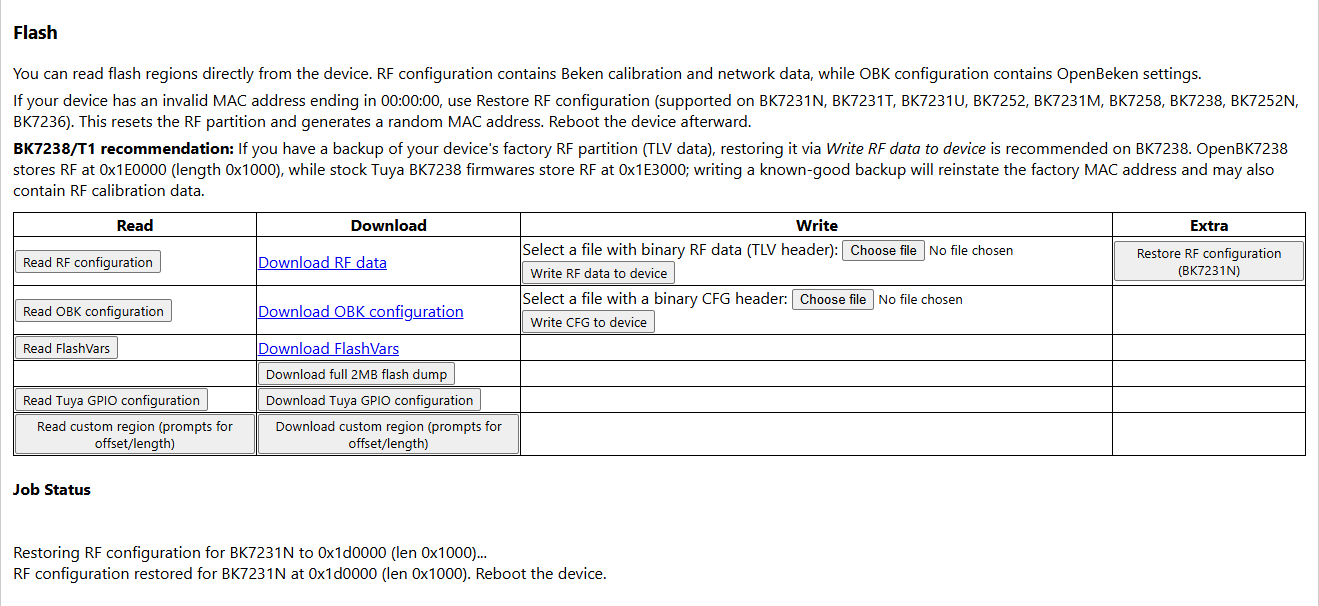 Flash

You can read flash regions directly from the device. RF configuration contains Beken calibration and network data, while OBK configuration contains OpenBeken settings.

If your device has an invalid MAC address ending in 00:00:00, use Restore RF configuration (supported on BK7231N, BK7231T, BK7231U, BK7252, BK7231M, BK7258, BK7238, BK7252N, BK7236). This resets the RF partition and generates a random MAC address. Reboot the device afterward.

BK7238/T1 recommendation: If you have a backup of your device's factory RF partition (TLV data), restoring it via Write RF data to device is recommended on BK7238. OpenBK7238 stores RF at 0x1E0000 (length 0x1000), while stock Tuya BK7238 firmwares store RF at 0x1E3000; writing a known-good backup will reinstate the factory MAC address and may also contain RF calibration data.

| Read | Download | Write | Extra |
|---|---|---|---|
| Read RF configuration | Download RF data | Select a file with binary RF data (TLV header): Choose file No file chosen Write RF data to device | Restore RF configuration (BK7231N) |
| Read OBK configuration | Download OBK configuration | Select a file with a binary CFG header: Choose file No file chosen Write CFG to device | |
| Read FlashVars | Download FlashVars | | |
| | Download full 2MB flash dump | | |
| Read Tuya GPIO configuration | Download Tuya GPIO configuration | | |
| Read custom region (prompts for offset/length) | Download custom region (prompts for offset/length) | | |

Job Status

Restoring RF configuration for BK7231N to 0x1d0000 (len 0x1000)...
RF configuration restored for BK7231N at 0x1d0000 (len 0x1000). Reboot the device.